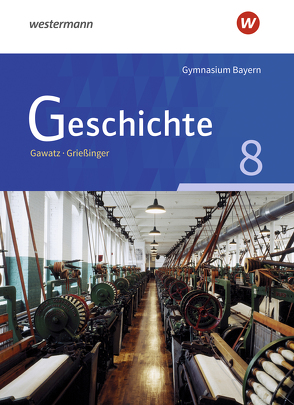 westermann

w

Gymnasium Bayern

Geschichte

Gawatz · Grießinger

8